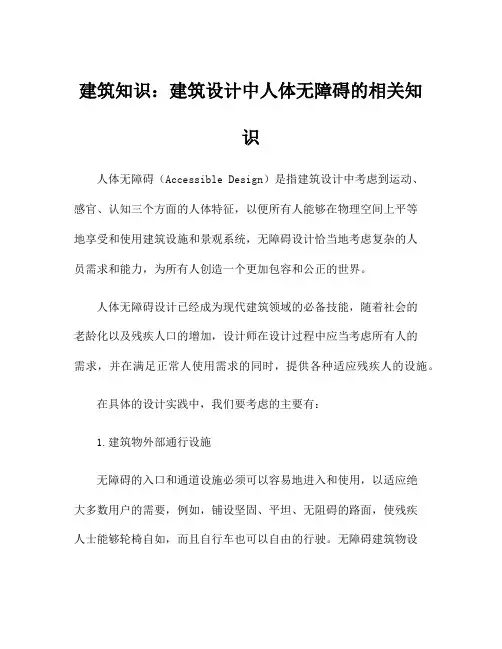 建筑知识：建筑设计中人体无障碍的相关知识

人体无障碍（Accessible Design）是指建筑设计中考虑到运动、感官、认知三个方面的人体特征，以便所有人能够在物理空间上平等地享受和使用建筑设施和景观系统，无障碍设计恰当地考虑复杂的人员需求和能力，为所有人创造一个更加包容和公正的世界。

人体无障碍设计已经成为现代建筑领域的必备技能，随着社会的老龄化以及残疾人口的增加，设计师在设计过程中应当考虑所有人的需求，并在满足正常人使用需求的同时，提供各种适应残疾人的设施。

在具体的设计实践中，我们要考虑的主要有：

1.建筑物外部通行设施

无障碍的入口和通道设施必须可以容易地进入和使用，以适应绝大多数用户的需要，例如，铺设坚固、平坦、无阻碍的路面，使残疾人士能够轮椅自如，而且自行车也可以自由的行驶。无障碍建筑物设